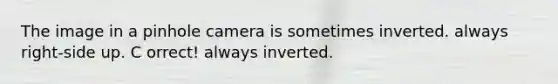 The image in a pinhole camera is sometimes inverted. always right-side up. C orrect! always inverted.